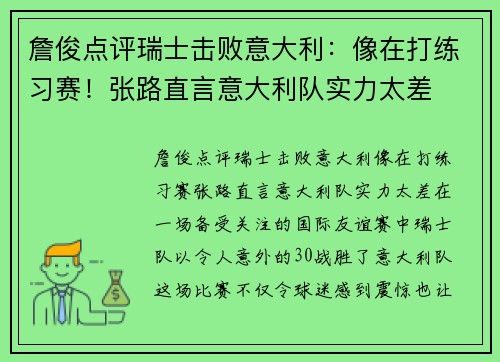 詹俊点评瑞士击败意大利：像在打练习赛！张路直言意大利队实力太差

詹俊点评瑞士击败意大利像在打练习赛张路直言意大利队实力太差在一场备受关注的国际友谊赛中瑞士队以令人意外的30战胜了意大利队这场比赛不仅令球迷感到震惊也让

$